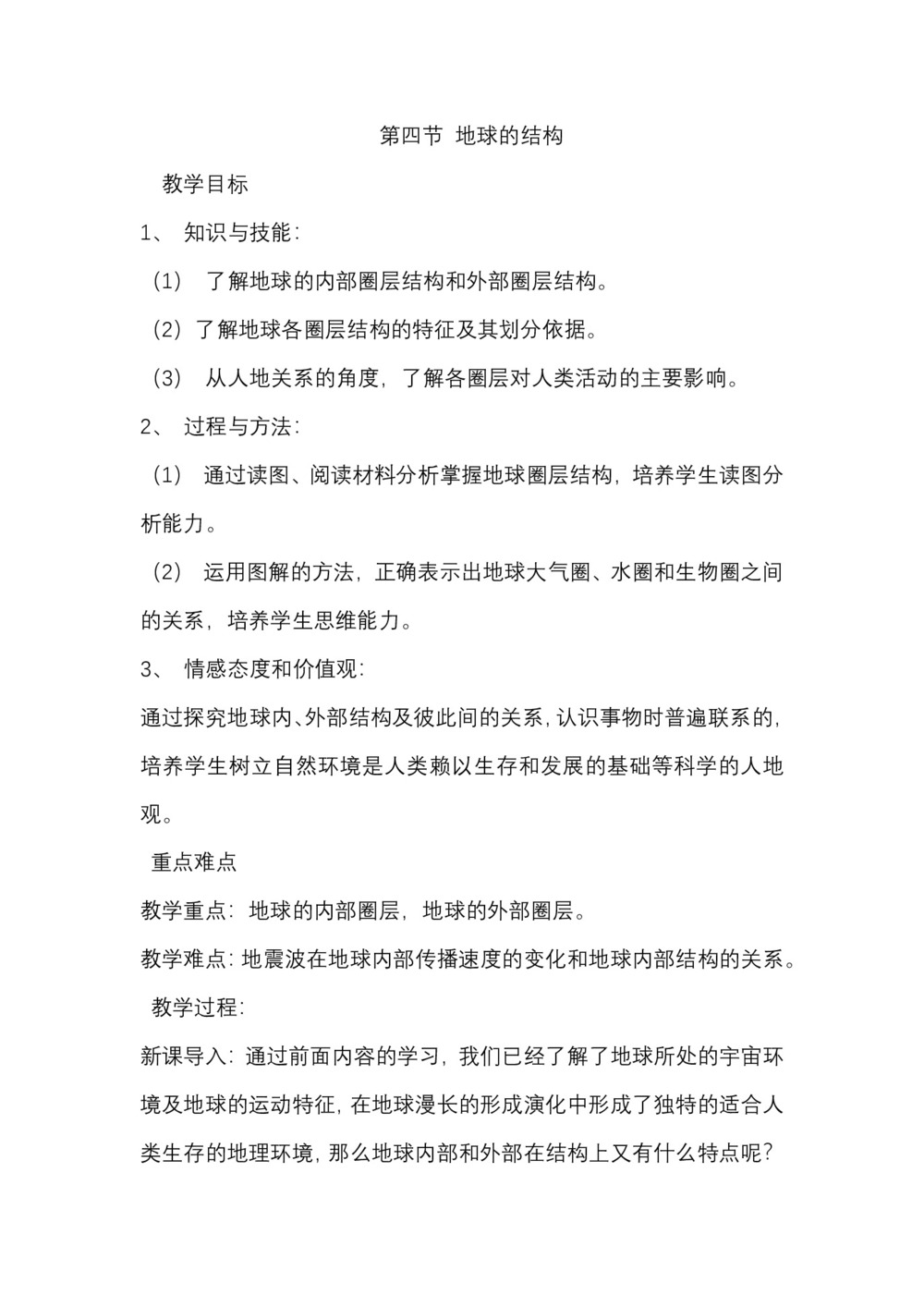 第四节 地球的结构

教学目标

1、 知识与技能：

（1） 了解地球的内部圈层结构和外部圈层结构。

（2）了解地球各圈层结构的特征及其划分依据。

（3） 从人地关系的角度，了解各圈层对人类活动的主要影响。

2、 过程与方法：

（1） 通过读图、阅读材料分析掌握地球圈层结构，培养学生读图分析能力。

（2） 运用图解的方法，正确表示出地球大气圈、水圈和生物圈之间的关系，培养学生思维能力。

3、 情感态度和价值观：

通过探究地球内、外部结构及彼此间的关系，认识事物时普遍联系的，培养学生树立自然环境是人类赖以生存和发展的基础等科学的人地观。

重点难点

教学重点：地球的内部圈层，地球的外部圈层。

教学难点：地震波在地球内部传播速度的变化和地球内部结构的关系。

教学过程：

新课导入：通过前面内容的学习，我们已经了解了地球所处的宇宙环境及地球的运动特征，在地球漫长的形成演化中形成了独特的适合人类生存的地理环境，那么地球内部和外部在结构上又有什么特点呢？